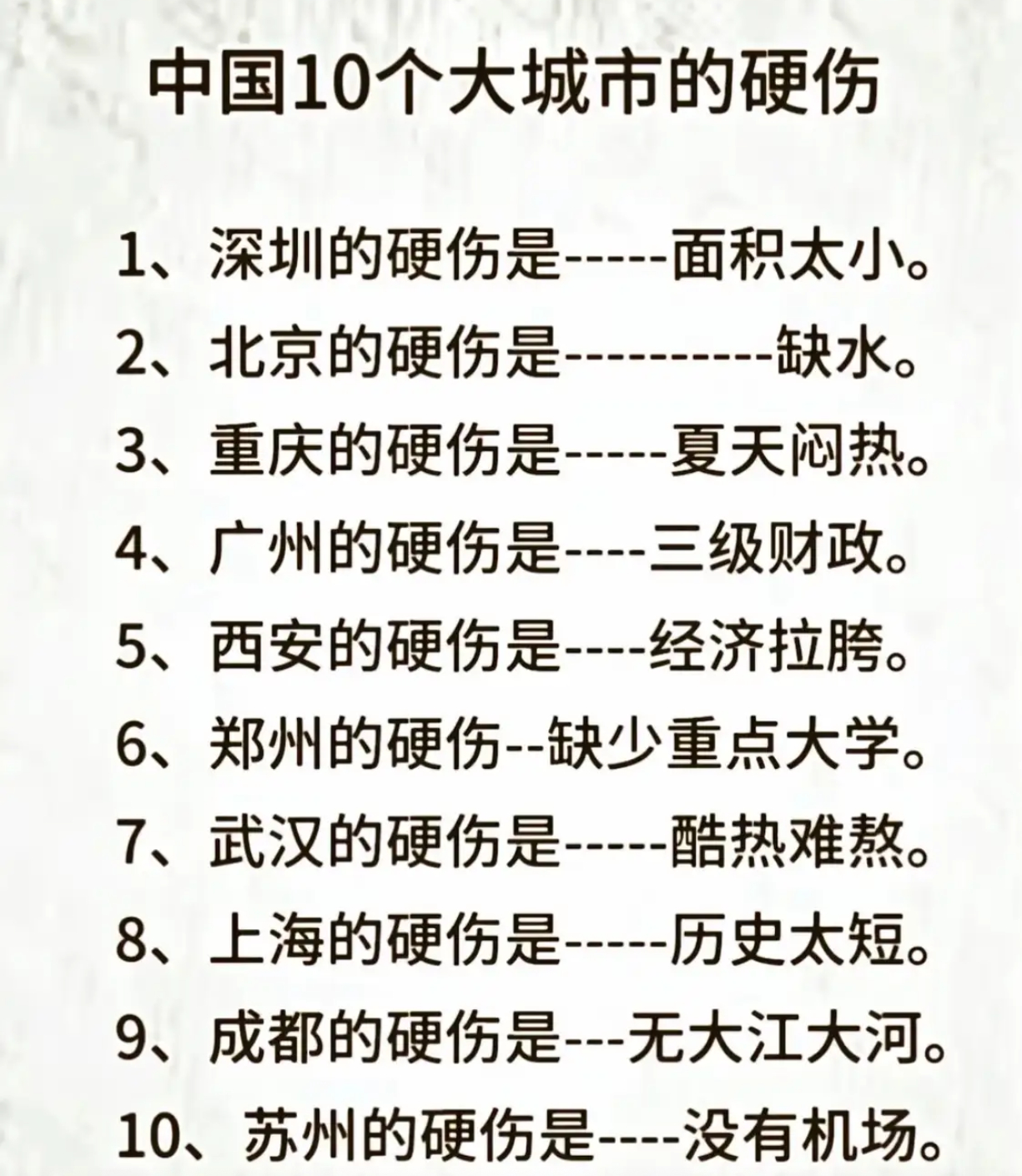 中国10个大城市的硬伤

1、深圳的硬伤是-----面积太小。

2、北京的硬伤是----------缺水。

3、重庆的硬伤是-----夏天闷热。

4、广州的硬伤是----三级财政。

5、西安的硬伤是----经济拉胯。

6、郑州的硬伤--缺少重点大学。

7、武汉的硬伤是-----酷热难熬。

8、上海的硬伤是-----历史太短。

9、成都的硬伤是---无大江大河。

10、苏州的硬伤是----没有机场。